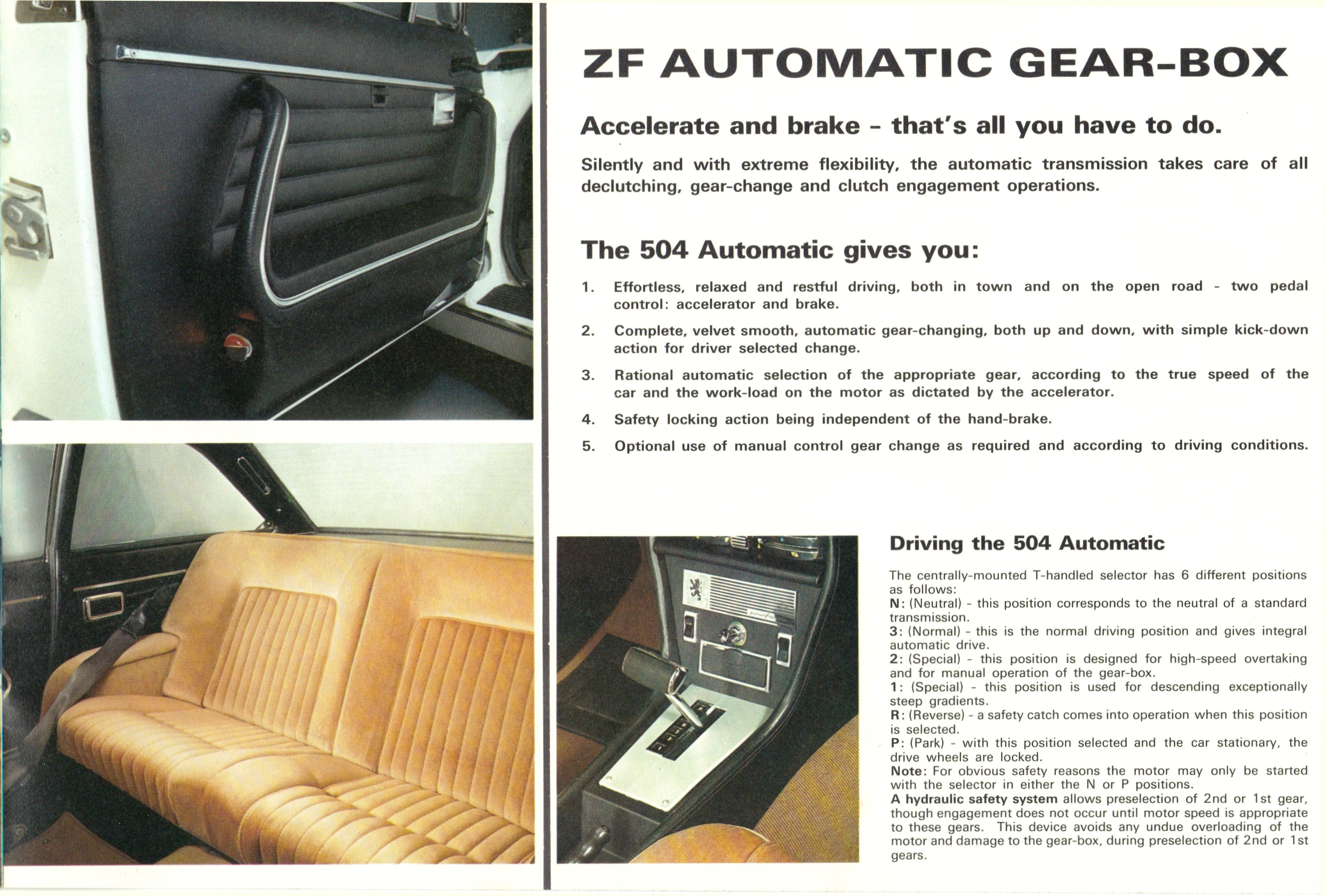 ZF AUTOMATIC GEAR-BOX

Accelerate and brake - that's all you have to do.

Silently and with extreme flexibility, the automatic transmission takes care of all declutching, gear-change and clutch engagement operations.

The 504 Automatic gives you:

1. Effortless, relaxed and restful driving, both in town and on the open road - two pedal control: accelerator and brake.

2. Complete, velvet smooth, automatic gear-changing, both up and down, with simple kick-down action for driver selected change.

3. Rational automatic selection of the appropriate gear, according to the true speed of the car and the work-load on the motor as dictated by the accelerator.

4. Safety locking action being independent of the hand-brake.

5. Optional use of manual control gear change as required and according to driving conditions.

Driving the 504 Automatic

The centrally-mounted T-handled selector has 6 different positions as follows:
N: (Neutral) - this position corresponds to the neutral of a standard transmission.
3: (Normal) - this is the normal driving position and gives integral automatic drive.
2: (Special) - this position is designed for high-speed overtaking and for manual operation of the gear-box.
1: (Special) - this position is used for descending exceptionally steep gradients.
R: (Reverse) - a safety catch comes into operation when this position is selected.
P: (Park) - with this position selected and the car stationary, the drive wheels are locked.
Note: For obvious safety reasons the motor may only be started with the selector in either the N or P positions.
A hydraulic safety system allows preselection of 2nd or 1st gear, though engagement does not occur until motor speed is appropriate to these gears. This device avoids any undue overloading of the motor and damage to the gear-box, during preselection of 2nd or 1st gears.